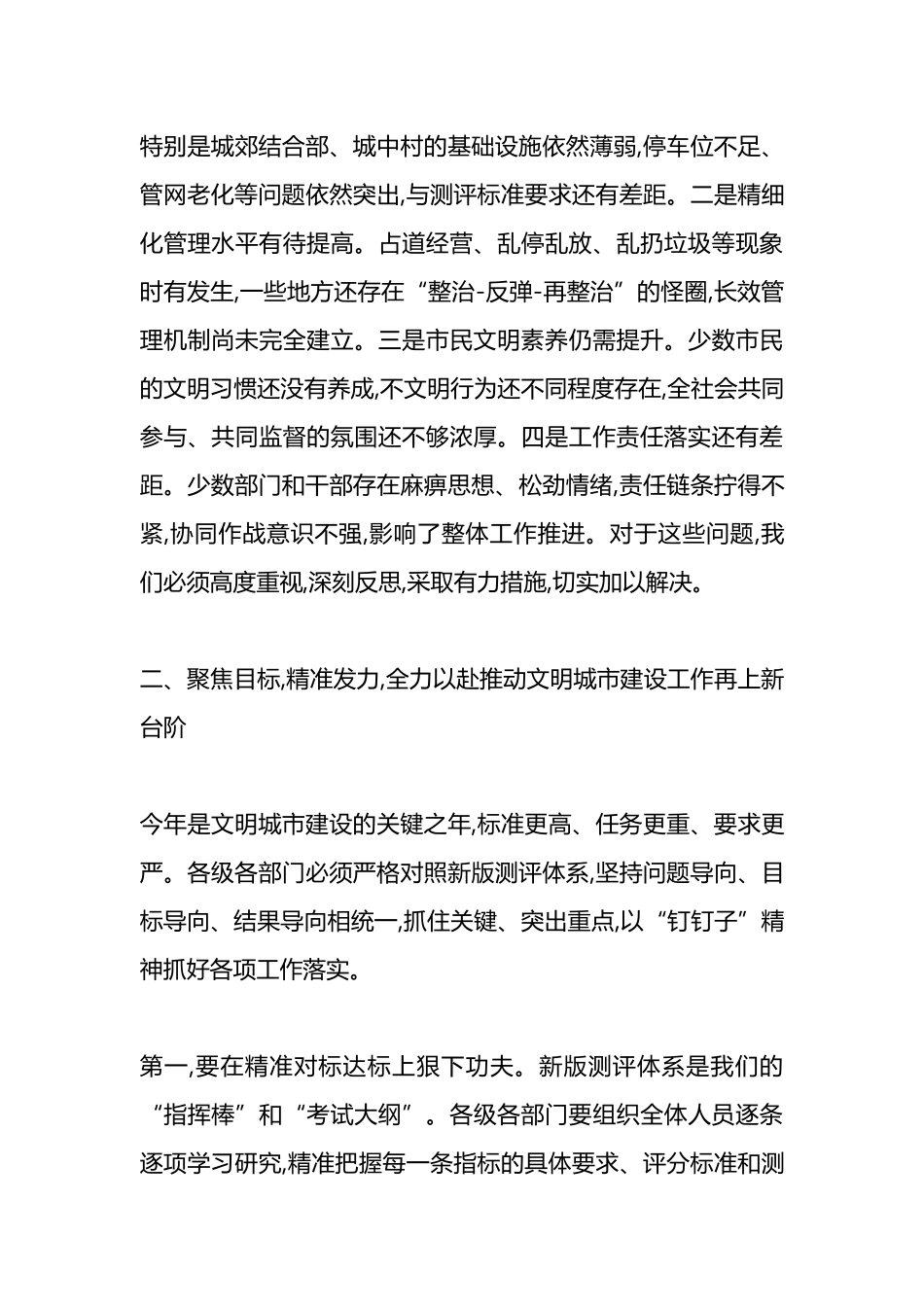 特别是城郊结合部、城中村的基础设施依然薄弱,停车位不足、管网老化等问题依然突出,与测评标准要求还有差距。二是精细化管理水平有待提高。占道经营、乱停乱放、乱扔垃圾等现象时有发生,一些地方还存在“整治-反弹-再整治”的怪圈,长效管理机制尚未完全建立。三是市民文明素养仍需提升。少数市民的文明习惯还没有养成,不文明行为还不同程度存在,全社会共同参与、共同监督的氛围还不够浓厚。四是工作责任落实还有差距。少数部门和干部存在麻痹思想、松劲情绪,责任链条拧得不紧,协同作战意识不强,影响了整体工作推进。对于这些问题,我们必须高度重视,深刻反思,采取有力措施,切实加以解决。

二、聚焦目标,精准发力,全力以赴推动文明城市建设工作再上新台阶

今年是文明城市建设的关键之年,标准更高、任务更重、要求更严。各级各部门必须严格对照新版测评体系,坚持问题导向、目标导向、结果导向相统一,抓住关键、突出重点,以“钉钉子”精神抓好各项工作落实。

第一,要在精准对标达标上狠下功夫。新版测评体系是我们的“指挥棒”和“考试大纲”。各级各部门要组织全体人员逐条逐项学习研究,精准把握每一条指标的具体要求、评分标准和测